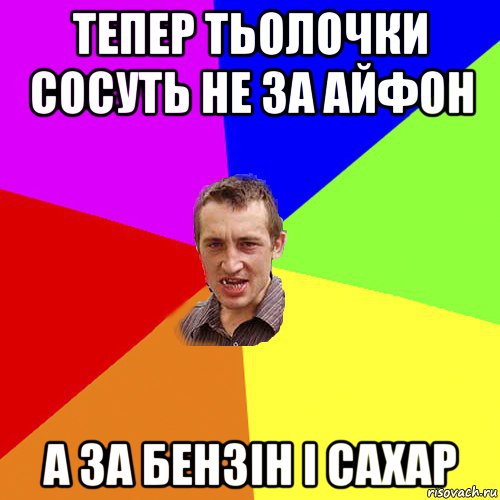 ТЕПЕР ТЬОЛОЧКИ СОСУТЬ НЕ ЗА АЙФОН

А ЗА БЕНЗІН І САХАР

risovach.ru